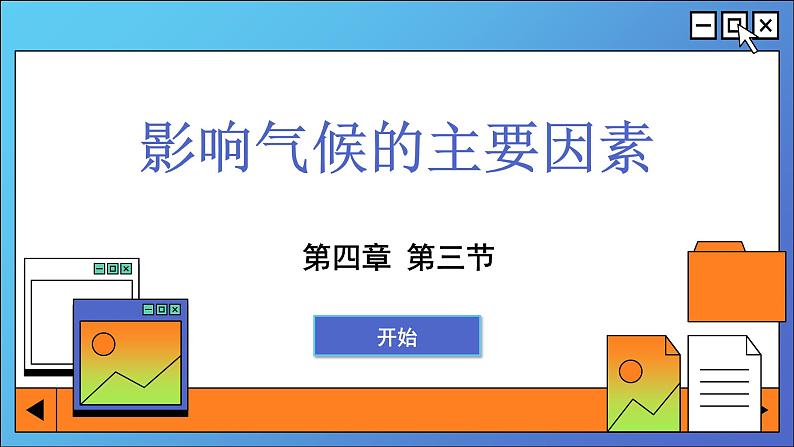 影响气候的主要因素

第四章 第三节

开始